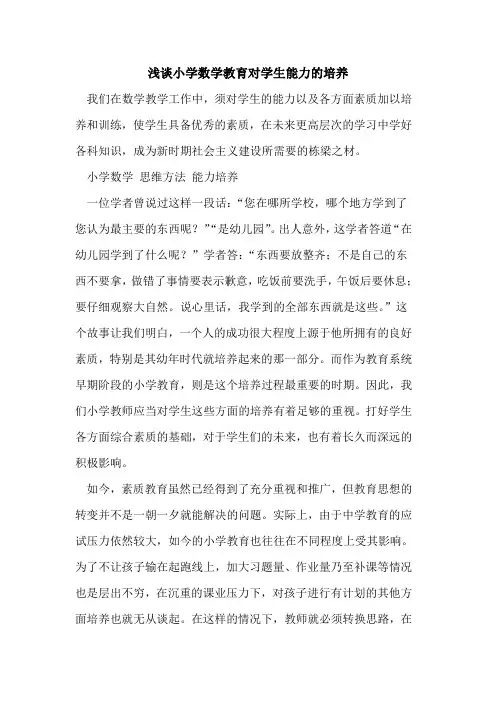 浅谈小学数学教育对学生能力的培养

我们在数学教学工作中，须对学生的能力以及各方面素质加以培养和训练，使学生具备优秀的素质，在未来更高层次的学习中学好各科知识，成为新时期社会主义建设所需要的栋梁之材。

小学数学 思维方法 能力培养

一位学者曾说过这样一段话：“您在哪所学校，哪个地方学到了您认为最主要的东西呢？”“是幼儿园”。出人意外，这学者答道“在幼儿园学到了什么呢？”学者答：“东西要放整齐；不是自己的东西不要拿，做错了事情要表示歉意，吃饭前要洗手，午饭后要休息；要仔细观察大自然。说心里话，我学到的全部东西就是这些。”这个故事让我们明白，一个人的成功很大程度上源于他所拥有的良好素质，特别是其幼年时代就培养起来的那一部分。而作为教育系统早期阶段的小学教育，则是这个培养过程最重要的时期。因此，我们小学教师应当对学生这些方面的培养有着足够的重视。打好学生各方面综合素质的基础，对于学生们的未来，也有着长久而深远的积极影响。

如今，素质教育虽然已经得到了充分重视和推广，但教育思想的转变并不是一朝一夕就能解决的问题。实际上，由于中学教育的应试压力依然较大，如今的小学教育也往往在不同程度上受其影响。为了不让孩子输在起跑线上，加大习题量、作业量乃至补课等情况也是层出不穷，在沉重的课业压力下，对孩子进行有计划的其他方面培养也就无从谈起。在这样的情况下，教师就必须转换思路，在